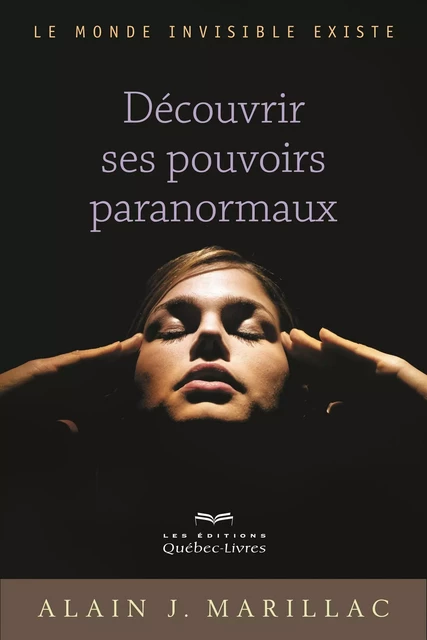 LE MONDE INVISIBLE EXISTE

Découvrir ses pouvoirs paranormaux

LES ÉDITIONS
Québec-Livres

ALAIN J. MARILLAC